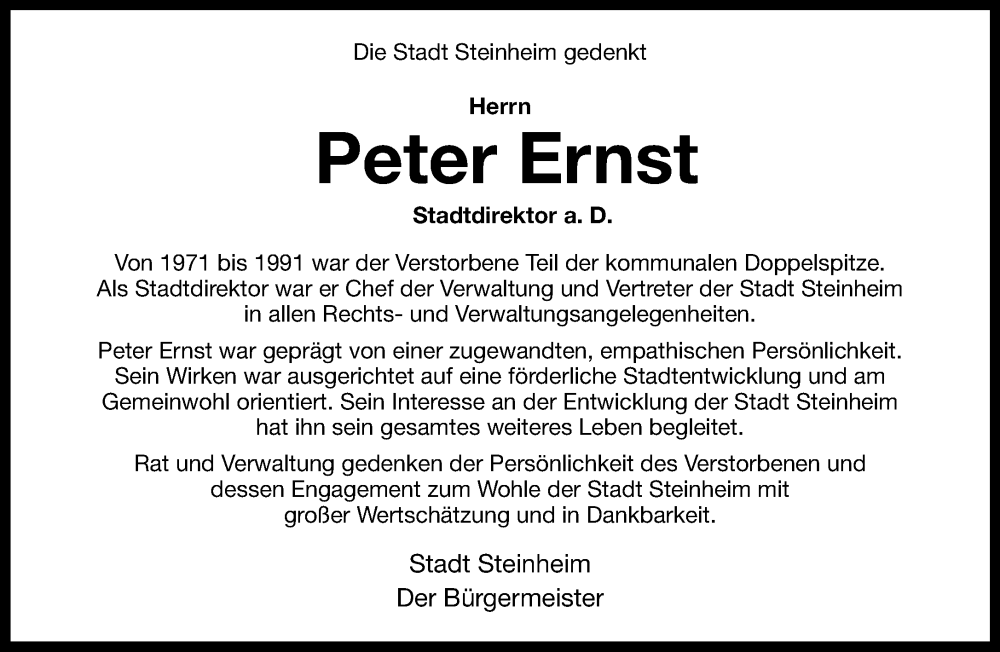 Die Stadt Steinheim gedenkt

Herrn

Peter Ernst

Stadtdirektor a. D.

Von 1971 bis 1991 war der Verstorbene Teil der kommunalen Doppelspitze. Als Stadtdirektor war er Chef der Verwaltung und Vertreter der Stadt Steinheim in allen Rechts- und Verwaltungsangelegenheiten.

Peter Ernst war geprägt von einer zugewandten, empathischen Persönlichkeit. Sein Wirken war ausgerichtet auf eine förderliche Stadtentwicklung und am Gemeinwohl orientiert. Sein Interesse an der Entwicklung der Stadt Steinheim hat ihn sein gesamtes weiteres Leben begleitet.

Rat und Verwaltung gedenken der Persönlichkeit des Verstorbenen und dessen Engagement zum Wohle der Stadt Steinheim mit großer Wertschätzung und in Dankbarkeit.

Stadt Steinheim
Der Bürgermeister